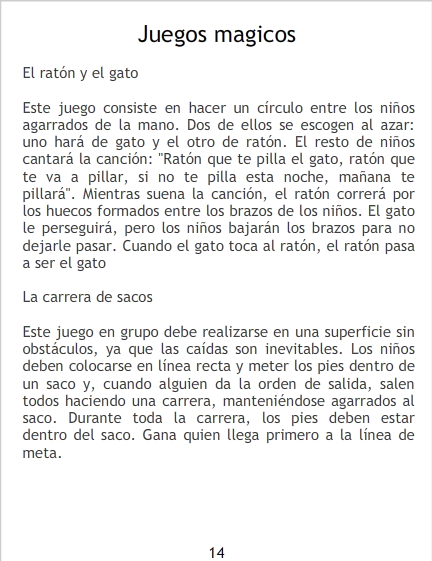 Juegos magicos

El ratón y el gato

Este juego consiste en hacer un círculo entre los niños agarrados de la mano. Dos de ellos se escogen al azar: uno hará de gato y el otro de ratón. El resto de niños cantará la canción: "Ratón que te pilla el gato, ratón que te va a pillar, si no te pilla esta noche, mañana te pillará". Mientras suena la canción, el ratón correrá por los huecos formados entre los brazos de los niños. El gato le perseguirá, pero los niños bajarán los brazos para no dejarle pasar. Cuando el gato toca al ratón, el ratón pasa a ser el gato

La carrera de sacos

Este juego en grupo debe realizarse en una superficie sin obstáculos, ya que las caídas son inevitables. Los niños deben colocarse en línea recta y meter los pies dentro de un saco y, cuando alguien da la orden de salida, salen todos haciendo una carrera, manteniéndose agarrados al saco. Durante toda la carrera, los pies deben estar dentro del saco. Gana quien llega primero a la línea de meta.

14